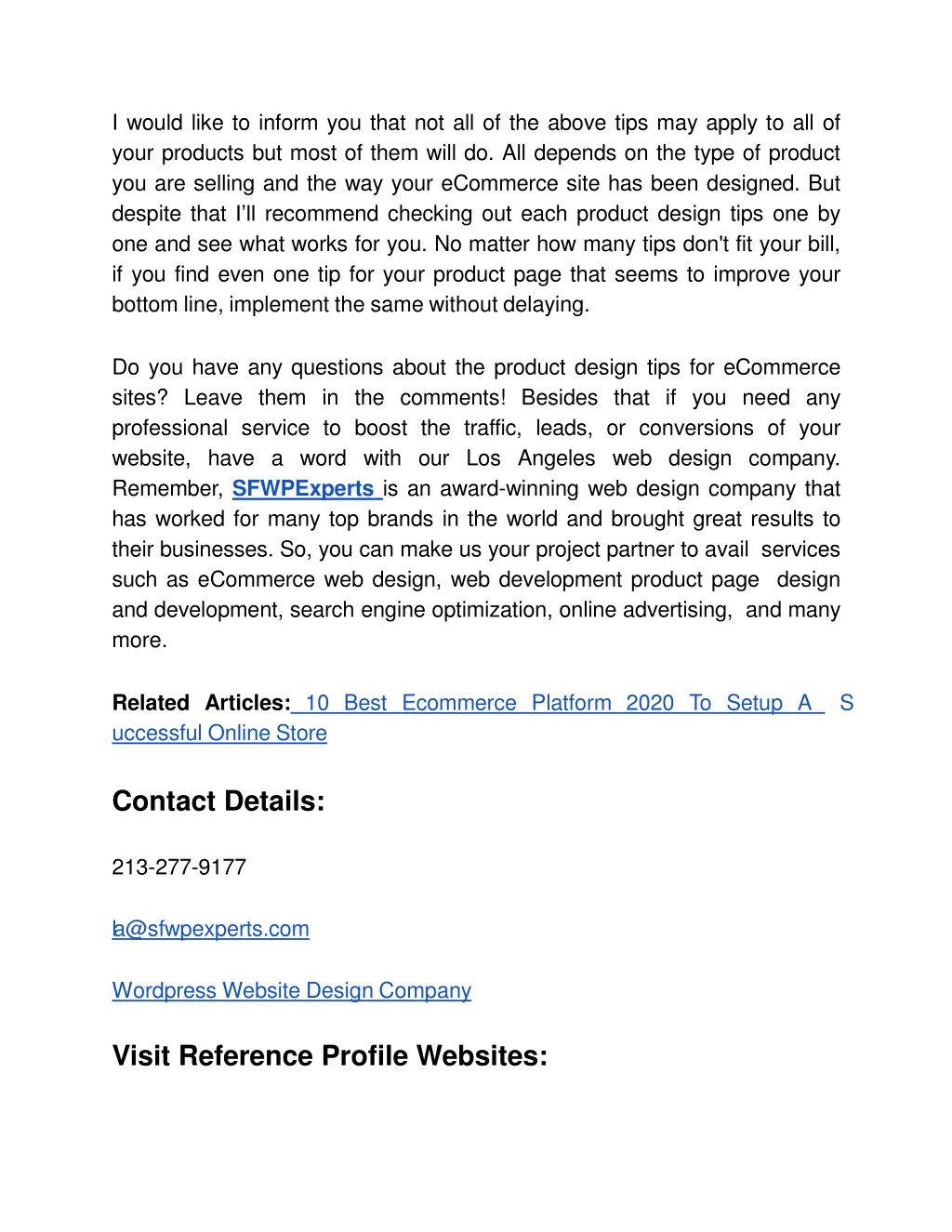 I would like to inform you that not all of the above tips may apply to all of your products but most of them will do. All depends on the type of product you are selling and the way your eCommerce site has been designed. But despite that I'll recommend checking out each product design tips one by one and see what works for you. No matter how many tips don't fit your bill, if you find even one tip for your product page that seems to improve your bottom line, implement the same without delaying.

Do you have any questions about the product design tips for eCommerce sites? Leave them in the comments! Besides that if you need any professional service to boost the traffic, leads, or conversions of your website, have a word with our Los Angeles web design company. Remember, SFWPExperts is an award-winning web design company that has worked for many top brands in the world and brought great results to their businesses. So, you can make us your project partner to avail services such as eCommerce web design, web development product page design and development, search engine optimization, online advertising, and many more.

Related Articles: 10 Best Ecommerce Platform 2020 To Setup A S uccessful Online Store

Contact Details:

213-277-9177

la@sfwpexperts.com

Wordpress Website Design Company

Visit Reference Profile Websites: